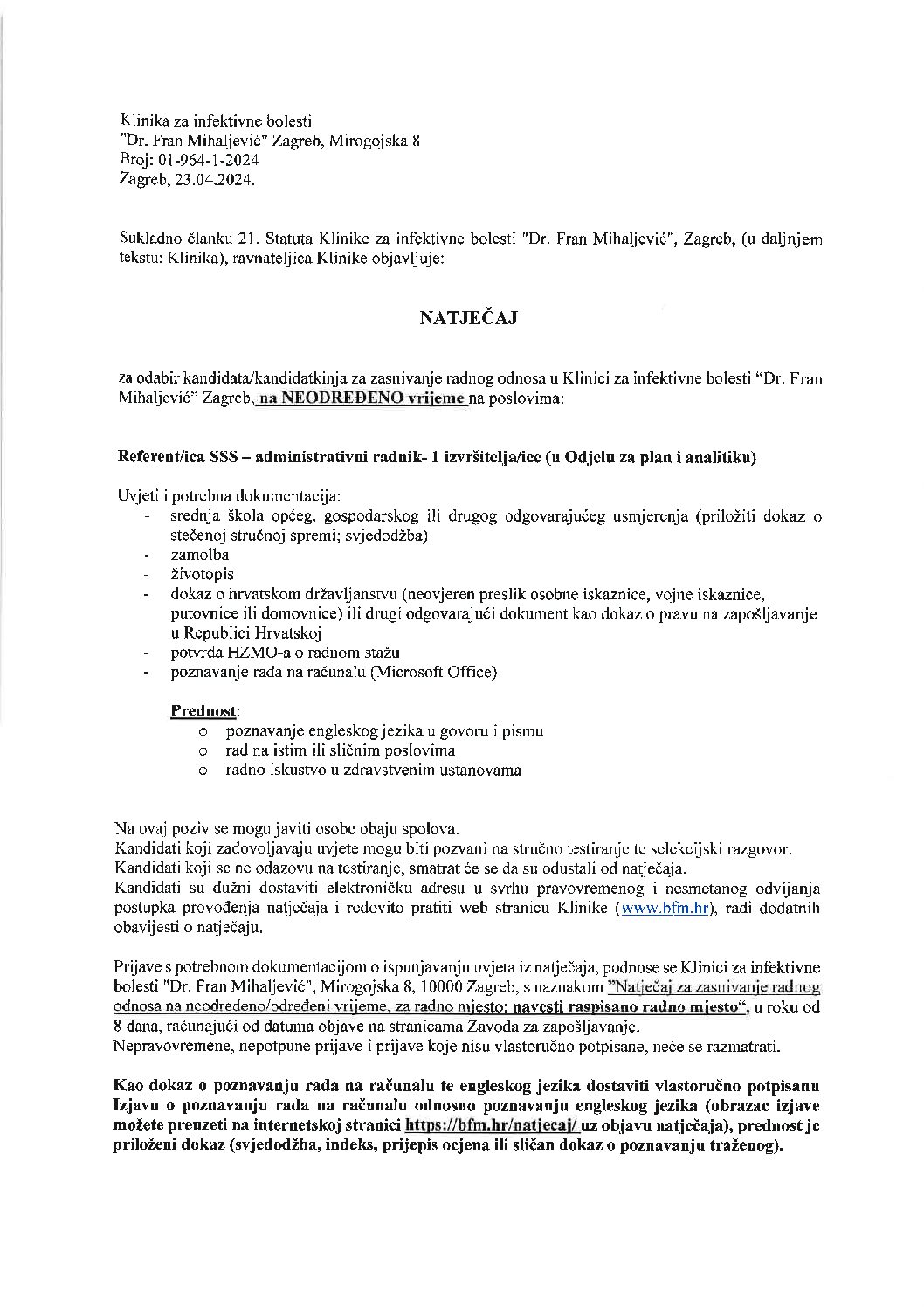 Klinika za infektivne bolesti
"Dr. Fran Mihaljević" Zagreb, Mirogojska 8
Broj: 01-964-1-2024
Zagreb, 23.04.2024.

Sukladno članku 21. Statuta Klinike za infektivne bolesti "Dr. Fran Mihaljević", Zagreb, (u daljnjem tekstu: Klinika), ravnateljica Klinike objavljuje:

NATJEČAJ

za odabir kandidata/kandidatkinja za zasnivanje radnog odnosa u Klinici za infektivne bolesti "Dr. Fran Mihaljević" Zagreb, na NEODREĐENO vrijeme na poslovima:

Referent/ica SSS – administrativni radnik- 1 izvršitelja/ice (u Odjelu za plan i analitiku)

Uvjeti i potrebna dokumentacija:
- srednja škola općeg, gospodarskog ili drugog odgovarajućeg usmjerenja (priložiti dokaz o stečenoj stručnoj spremi; svjedodžba)
- zamolba
- životopis
- dokaz o hrvatskom državljanstvu (neovjeren preslik osobne iskaznice, vojne iskaznice, putovnice ili domovnice) ili drugi odgovarajući dokument kao dokaz o pravu na zapošljavanje u Republici Hrvatskoj
- potvrda HZMO-a o radnom stažu
- poznavanje rada na računalu (Microsoft Office)

Prednost:
o poznavanje engleskog jezika u govoru i pismu
o rad na istim ili sličnim poslovima
o radno iskustvo u zdravstvenim ustanovama

Na ovaj poziv se mogu javiti osobe obaju spolova.
Kandidati koji zadovoljavaju uvjete mogu biti pozvani na stručno testiranje te selekcijski razgovor.
Kandidati koji se ne odazovu na testiranje, smatrat će se da su odustali od natječaja.
Kandidati su dužni dostaviti elektroničku adresu u svrhu pravovremenog i nesmetanog odvijanja postupka provođenja natječaja i redovito pratiti web stranicu Klinike (www.bfm.hr), radi dodatnih obavijesti o natječaju.

Prijave s potrebnom dokumentacijom o ispunjavanju uvjeta iz natječaja, podnose se Klinici za infektivne bolesti "Dr. Fran Mihaljević", Mirogojska 8, 10000 Zagreb, s naznakom "Natječaj za zasnivanje radnog odnosa na neodređeno/određeni vrijeme, za radno mjesto: navesti raspisano radno mjesto", u roku od 8 dana, računajući od datuma objave na stranicama Zavoda za zapošljavanje.
Nepravovremene, nepotpune prijave i prijave koje nisu vlastoručno potpisane, neće se razmatrati.

Kao dokaz o poznavanju rada na računalu te engleskog jezika dostaviti vlastoručno potpisanu Izjavu o poznavanju rada na računalu odnosno poznavanju engleskog jezika (obrazac izjave možete preuzeti na internetskoj stranici https://bfm.hr/natjecaj/ uz objavu natječaja), prednost je priloženi dokaz (svjedodžba, indeks, prijepis ocjena ili sličan dokaz o poznavanju traženog).